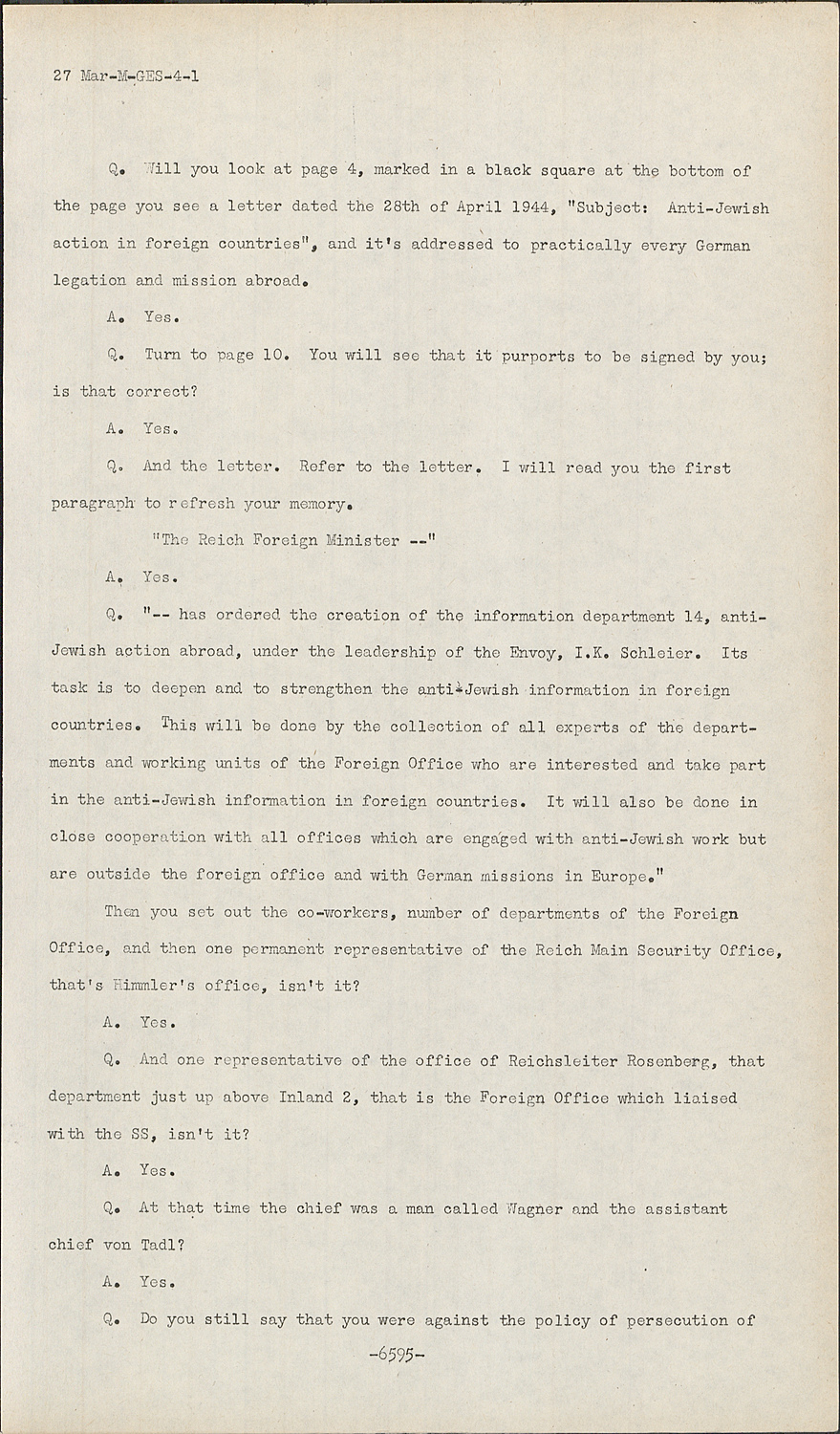 27 Mar-M-GES-4-1

Q. Will you look at page 4, marked in a black square at the bottom of the page you see a letter dated the 28th of April 1944, "Subject: Anti-Jewish action in foreign countries", and it's addressed to practically every German legation and mission abroad.

A. Yes.

Q. Turn to page 10. You will see that it purports to be signed by you; is that correct?

A. Yes.

Q. And the letter. Refer to the letter. I will read you the first paragraph to refresh your memory.

"The Reich Foreign Minister --"

A. Yes.

Q. "-- has ordered the creation of the information department 14, anti-Jewish action abroad, under the leadership of the Envoy, I.K. Schleier. Its task is to deepen and to strengthen the anti-Jewish information in foreign countries. This will be done by the collection of all experts of the departments and working units of the Foreign Office who are interested and take part in the anti-Jewish information in foreign countries. It will also be done in close cooperation with all offices which are engaged with anti-Jewish work but are outside the foreign office and with German missions in Europe."

Then you set out the co-workers, number of departments of the Foreign Office, and then one permanent representative of the Reich Main Security Office, that's Himmler's office, isn't it?

A. Yes.

Q. And one representative of the office of Reichsleiter Rosenberg, that department just up above Inland 2, that is the Foreign Office which liaised with the SS, isn't it?

A. Yes.

Q. At that time the chief was a man called Wagner and the assistant chief von Tadl?

A. Yes.

Q. Do you still say that you were against the policy of persecution of

-6595-